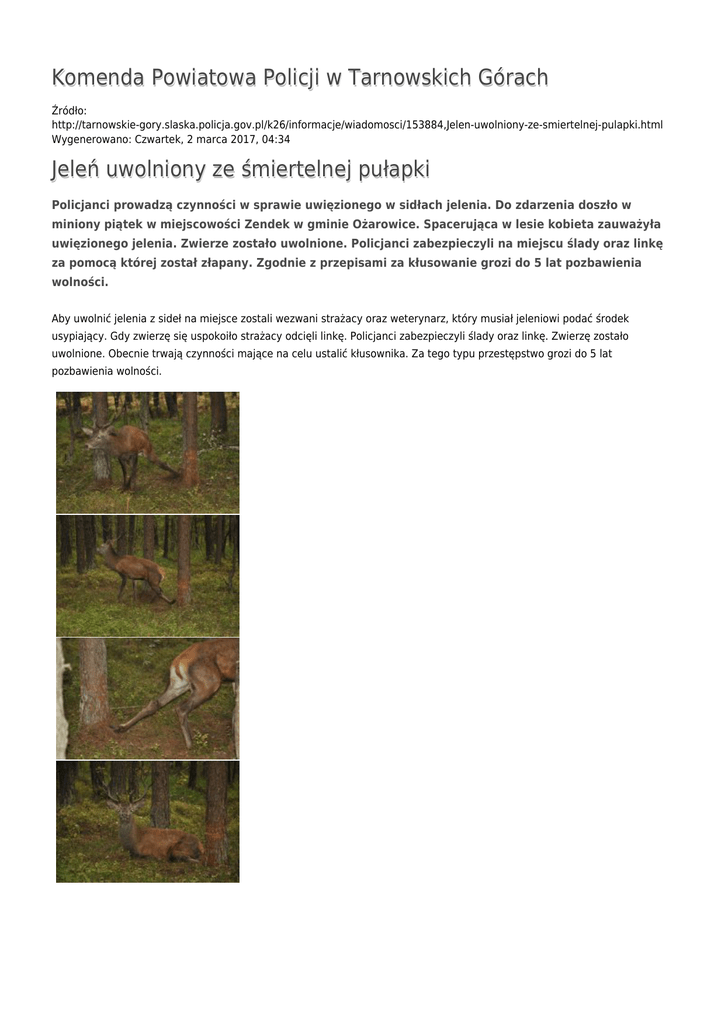 Komenda Powiatowa Policji w Tarnowskich Górach

Źródło:
http://tarnowskie-gory.slaska.policja.gov.pl/k26/informacje/wiadomosci/153884,Jelen-uwolniony-ze-smiertelnej-pulapki.html
Wygenerowano: Czwartek, 2 marca 2017, 04:34

Jeleń uwolniony ze śmiertelnej pułapki

Policjanci prowadzą czynności w sprawie uwięzionego w sidłach jelenia. Do zdarzenia doszło w miniony piątek w miejscowości Zendek w gminie Ożarowice. Spacerująca w lesie kobieta zauważyła uwięzionego jelenia. Zwierze zostało uwolnione. Policjanci zabezpieczyli na miejscu ślady oraz linkę za pomocą której został złapany. Zgodnie z przepisami za kłusowanie grozi do 5 lat pozbawienia wolności.

Aby uwolnić jelenia z sideł na miejsce zostali wezwani strażacy oraz weterynarz, który musiał jeleniowi podać środek usypiający. Gdy zwierzę się uspokoiło strażacy odcięli linkę. Policjanci zabezpieczyli ślady oraz linkę. Zwierzę zostało uwolnione. Obecnie trwają czynności mające na celu ustalić kłusownika. Za tego typu przestępstwo grozi do 5 lat pozbawienia wolności.